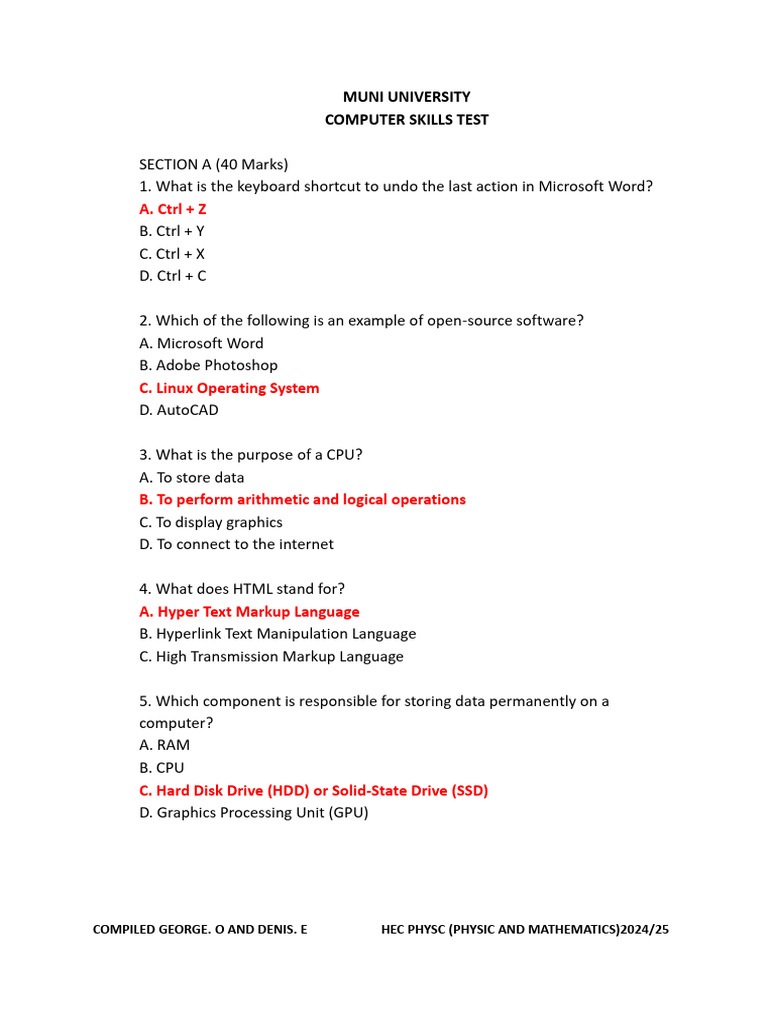 MUNI UNIVERSITY
COMPUTER SKILLS TEST

SECTION A (40 Marks)
1. What is the keyboard shortcut to undo the last action in Microsoft Word?
A. Ctrl + Z
B. Ctrl + Y
C. Ctrl + X
D. Ctrl + C

2. Which of the following is an example of open-source software?
A. Microsoft Word
B. Adobe Photoshop
C. Linux Operating System
D. AutoCAD

3. What is the purpose of a CPU?
A. To store data
B. To perform arithmetic and logical operations
C. To display graphics
D. To connect to the internet

4. What does HTML stand for?
A. Hyper Text Markup Language
B. Hyperlink Text Manipulation Language
C. High Transmission Markup Language

5. Which component is responsible for storing data permanently on a computer?
A. RAM
B. CPU
C. Hard Disk Drive (HDD) or Solid-State Drive (SSD)
D. Graphics Processing Unit (GPU)

COMPILED GEORGE. O AND DENIS. E HEC PHYSC (PHYSIC AND MATHEMATICS)2024/25